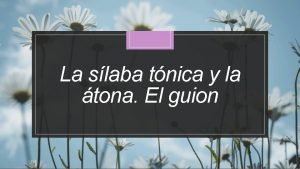 La sílaba tónica y la átona. El guion